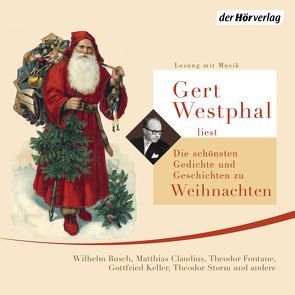 der Hörverlag

Lesung mit Musik

Gert Westphal

liest

Die schönsten Gedichte und Geschichten zu Weihnachten

Wilhelm Busch, Matthias Claudius, Theodor Fontane, Gottfried Keller, Theodor Storm und andere